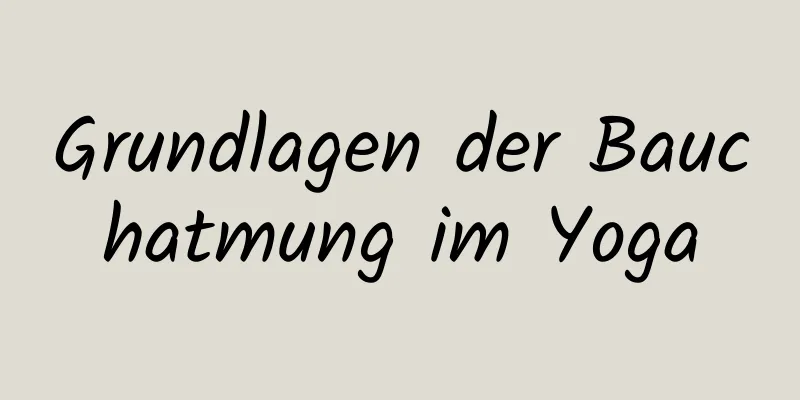 Grundlagen der Bauchatmung im Yoga